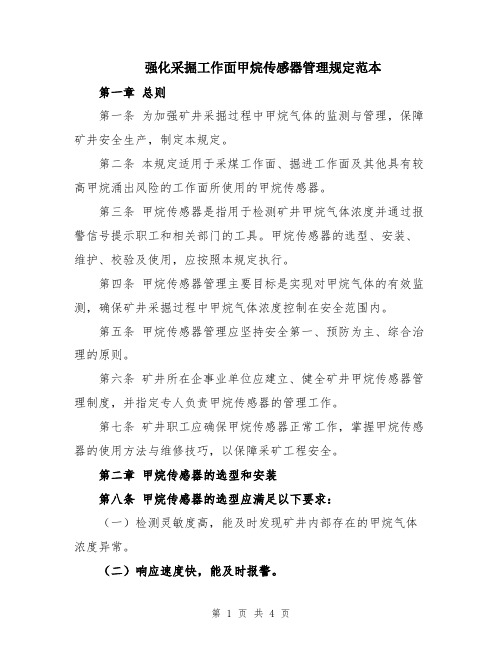 强化采掘工作面甲烷传感器管理规定范本

第一章 总则

第一条 为加强矿井采掘过程中甲烷气体的监测与管理，保障矿井安全生产，制定本规定。

第二条 本规定适用于采煤工作面、掘进工作面及其他具有较高甲烷涌出风险的工作面所使用的甲烷传感器。

第三条 甲烷传感器是指用于检测矿井甲烷气体浓度并通过报警信号提示职工和相关部门的工具。甲烷传感器的选型、安装、维护、校验及使用，应按照本规定执行。

第四条 甲烷传感器管理主要目标是实现对甲烷气体的有效监测，确保矿井采掘过程中甲烷气体浓度控制在安全范围内。

第五条 甲烷传感器管理应坚持安全第一、预防为主、综合治理的原则。

第六条 矿井所在企事业单位应建立、健全矿井甲烷传感器管理制度，并指定专人负责甲烷传感器的管理工作。

第七条 矿井职工应确保甲烷传感器正常工作，掌握甲烷传感器的使用方法与维修技巧，以保障采矿工程安全。

第二章 甲烷传感器的选型和安装

第八条 甲烷传感器的选型应满足以下要求：

（一）检测灵敏度高，能及时发现矿井内部存在的甲烷气体浓度异常。

（二）响应速度快，能及时报警。

第 1 页 共 4 页